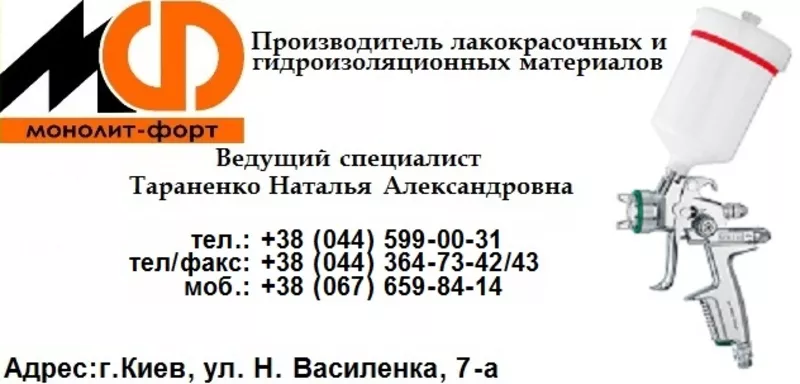 МФ
монолит-форт

Производитель лакокрасочных и гидроизоляционных материалов

Ведущий специалист
Тараненко Наталья Александровна

тел.: +38 (044) 599-00-31
тел/факс: +38 (044) 364-73-42/43
моб.: +38 (067) 659-84-14

Адрес:г.Киев, ул. Н. Василенка, 7-а